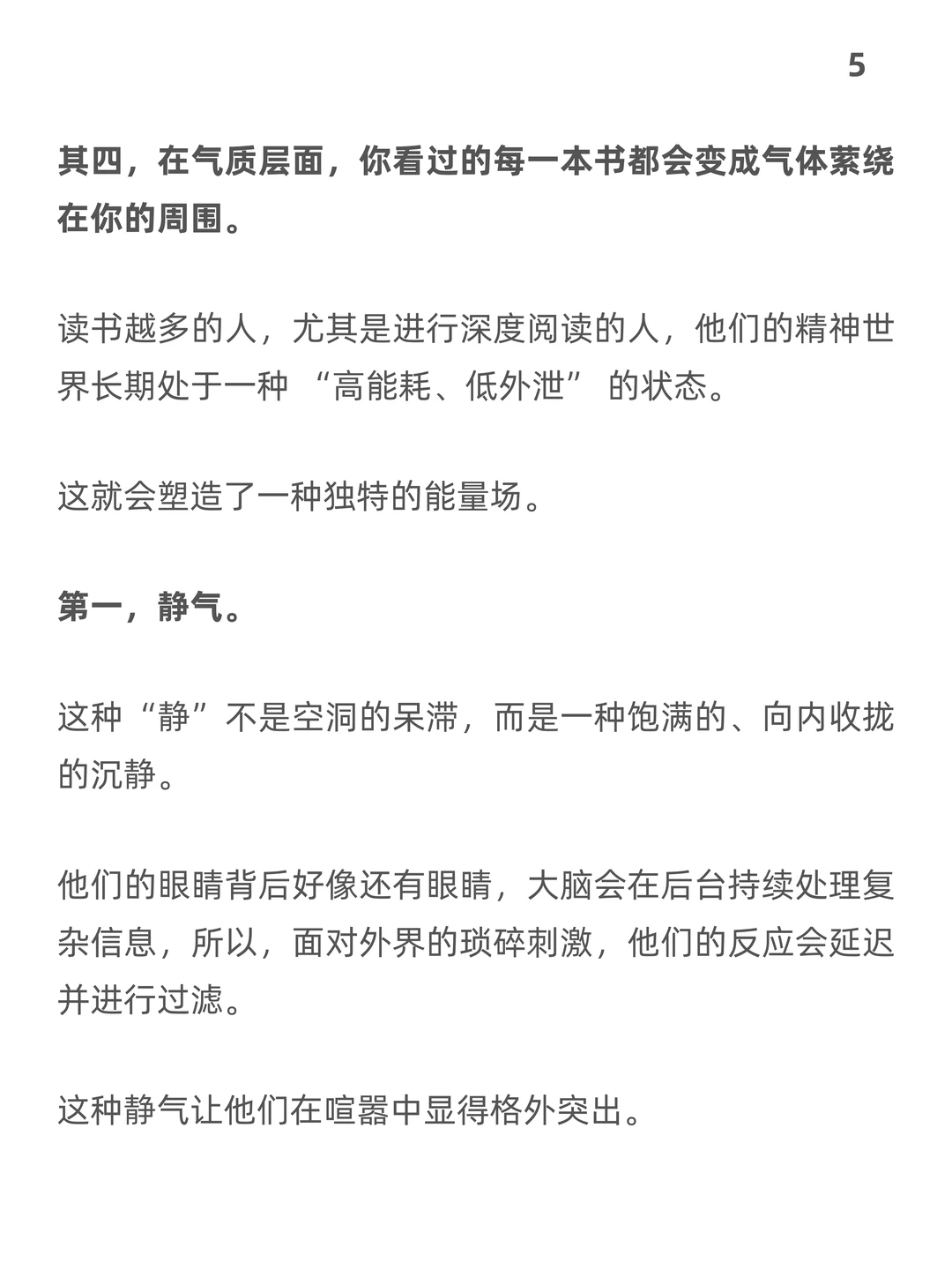 5

其四，在气质层面，你看过的每一本书都会变成气体萦绕在你的周围。

读书越多的人，尤其是进行深度阅读的人，他们的精神世界长期处于一种 “高能耗、低外泄” 的状态。

这就会塑造了一种独特的能量场。

第一，静气。

这种“静”不是空洞的呆滞，而是一种饱满的、向内收拢的沉静。

他们的眼睛背后好像还有眼睛，大脑会在后台持续处理复杂信息，所以，面对外界的琐碎刺激，他们的反应会延迟并进行过滤。

这种静气让他们在喧嚣中显得格外突出。